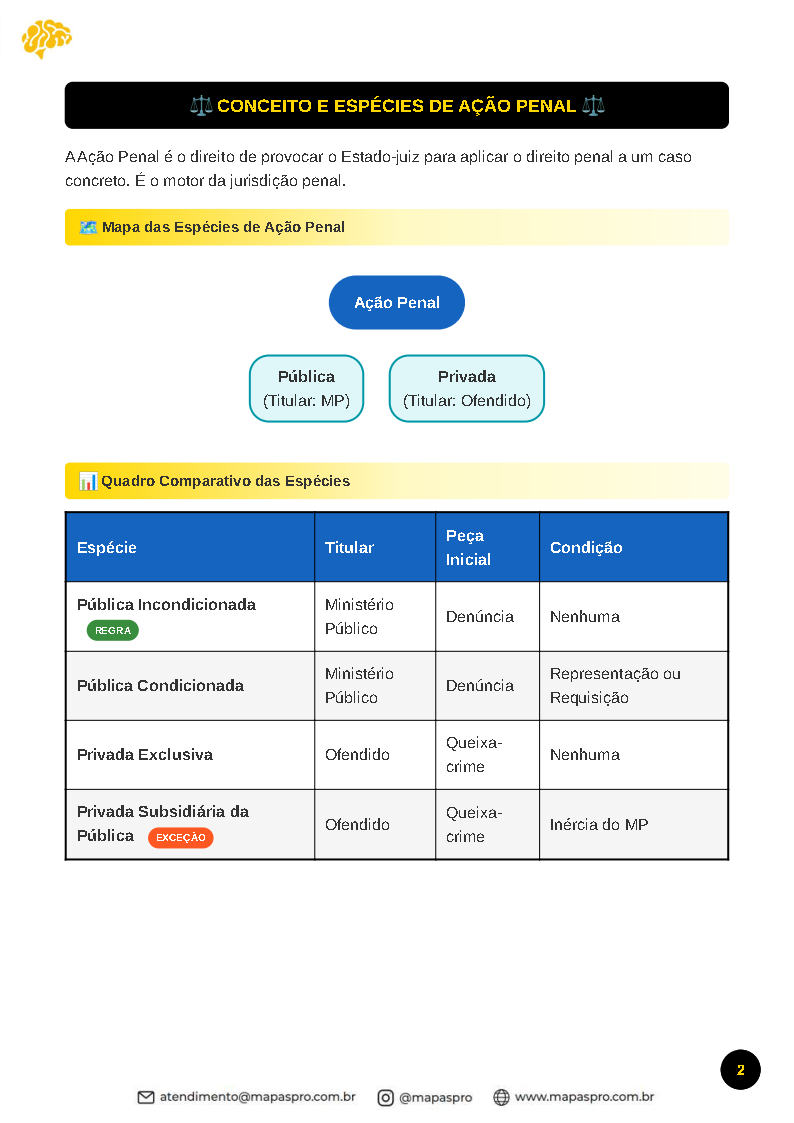 ⚖️ CONCEITO E ESPÉCIES DE AÇÃO PENAL ⚖️

AAção Penal é o direito de provocar o Estado-juiz para aplicar o direito penal a um caso concreto. É o motor da jurisdição penal.

🗺️ Mapa das Espécies de Ação Penal

Ação Penal

Pública
(Titular: MP)

Privada
(Titular: Ofendido)

📊 Quadro Comparativo das Espécies

| Espécie | Titular | Peça Inicial | Condição |
|---|---|---|---|
| Pública Incondicionada REGRA | Ministério Público | Denúncia | Nenhuma |
| Pública Condicionada | Ministério Público | Denúncia | Representação ou Requisição |
| Privada Exclusiva | Ofendido | Queixa-crime | Nenhuma |
| Privada Subsidiária da Pública EXCEÇÃO | Ofendido | Queixa-crime | Inércia do MP |

2

atendimento@mapaspro.com.br @mapaspro www.mapaspro.com.br